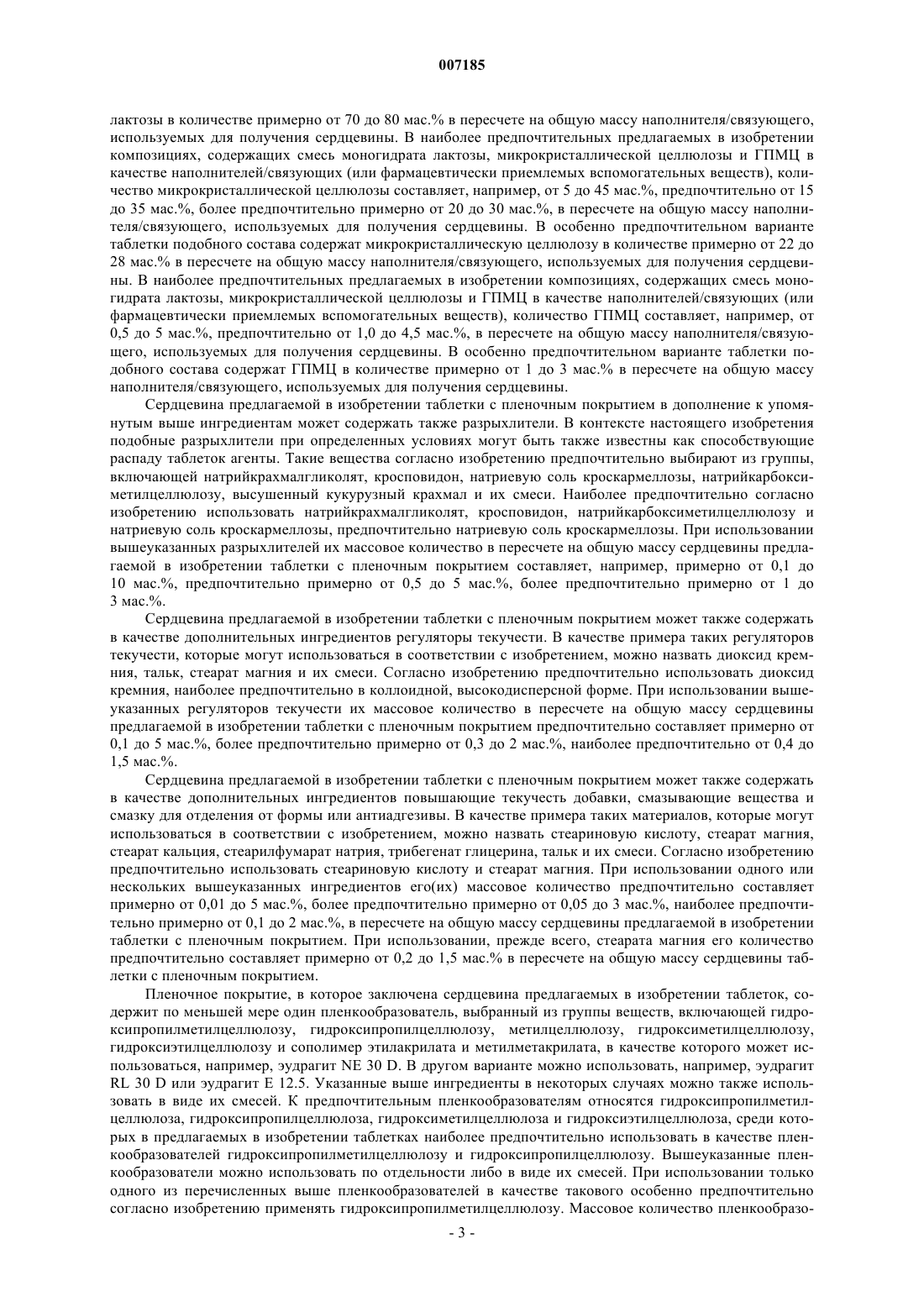 007185

лактозы в количестве примерно от 70 до 80 мас.% в пересчете на общую массу наполнителя/связующего, используемых для получения сердцевины. В наиболее предпочтительных предлагаемых в изобретении композициях, содержащих смесь моногидрата лактозы, микрокристаллической целлюлозы и ГПМЦ в качестве наполнителей/связующих (или фармацевтически приемлемых вспомогательных веществ), количество микрокристаллической целлюлозы составляет, например, от 5 до 45 мас.%, предпочтительно от 15 до 35 мас.%, более предпочтительно примерно от 20 до 30 мас.%, в пересчете на общую массу наполнителя/связующего, используемых для получения сердцевины. В особенно предпочтительном варианте таблетки подобного состава содержат микрокристаллическую целлюлозу в количестве примерно от 22 до 28 мас.% в пересчете на общую массу наполнителя/связующего, используемых для получения сердцевины. В наиболее предпочтительных предлагаемых в изобретении композициях, содержащих смесь моногидрата лактозы, микрокристаллической целлюлозы и ГПМЦ в качестве наполнителей/связующих (или фармацевтически приемлемых вспомогательных веществ), количество ГПМЦ составляет, например, от 0,5 до 5 мас.%, предпочтительно от 1,0 до 4,5 мас.%, в пересчете на общую массу наполнителя/связующего, используемых для получения сердцевины. В особенно предпочтительном варианте таблетки подобного состава содержат ГПМЦ в количестве примерно от 1 до 3 мас.% в пересчете на общую массу наполнителя/связующего, используемых для получения сердцевины.

Сердцевина предлагаемой в изобретении таблетки с пленочным покрытием в дополнение к упомянутым выше ингредиентам может содержать также разрыхлители. В контексте настоящего изобретения подобные разрыхлители при определенных условиях могут быть также известны как способствующие распаду таблеток агенты. Такие вещества согласно изобретению предпочтительно выбирают из группы, включающей натрийкрахмалгликолят, кросповидон, натриевую соль кроскармеллозы, натрийкарбоксиметилцеллюлозу, высушенный кукурузный крахмал и их смеси. Наиболее предпочтительно согласно изобретению использовать натрийкрахмалгликолят, кросповидон, натрийкарбоксиметилцеллюлозу и натриевую соль кроскармеллозы, предпочтительно натриевую соль кроскармеллозы. При использовании вышеуказанных разрыхлителей их массовое количество в пересчете на общую массу сердцевины предлагаемой в изобретении таблетки с пленочным покрытием составляет, например, примерно от 0,1 до 10 мас.%, предпочтительно примерно от 0,5 до 5 мас.%, более предпочтительно примерно от 1 до 3 мас.%.

Сердцевина предлагаемой в изобретении таблетки с пленочным покрытием может также содержать в качестве дополнительных ингредиентов регуляторы текучести. В качестве примера таких регуляторов текучести, которые могут использоваться в соответствии с изобретением, можно назвать диоксид кремния, тальк, стеарат магния и их смеси. Согласно изобретению предпочтительно использовать диоксид кремния, наиболее предпочтительно в коллоидной, высокодисперсной форме. При использовании вышеуказанных регуляторов текучести их массовое количество в пересчете на общую массу сердцевины предлагаемой в изобретении таблетки с пленочным покрытием предпочтительно составляет примерно от 0,1 до 5 мас.%, более предпочтительно примерно от 0,3 до 2 мас.%, наиболее предпочтительно от 0,4 до 1,5 мас.%.

Сердцевина предлагаемой в изобретении таблетки с пленочным покрытием может также содержать в качестве дополнительных ингредиентов повышающие текучесть добавки, смазывающие вещества и смазку для отделения от формы или антиадгезивы. В качестве примера таких материалов, которые могут использоваться в соответствии с изобретением, можно назвать стеариновую кислоту, стеарат магния, стеарат кальция, стеарилфумарат натрия, трибегенат глицерина, тальк и их смеси. Согласно изобретению предпочтительно использовать стеариновую кислоту и стеарат магния. При использовании одного или нескольких вышеуказанных ингредиентов его(их) массовое количество предпочтительно составляет примерно от 0,01 до 5 мас.%, более предпочтительно примерно от 0,05 до 3 мас.%, наиболее предпочтительно примерно от 0,1 до 2 мас.%, в пересчете на общую массу сердцевины предлагаемой в изобретении таблетки с пленочным покрытием. При использовании, прежде всего, стеарата магния его количество предпочтительно составляет примерно от 0,2 до 1,5 мас.% в пересчете на общую массу сердцевины таблетки с пленочным покрытием.

Пленочное покрытие, в которое заключена сердцевина предлагаемых в изобретении таблеток, содержит по меньшей мере один пленкообразователь, выбранный из группы веществ, включающей гидроксипропилметилцеллюлозу, гидроксипропилцеллюлозу, метилцеллюлозу, гидроксиметилцеллюлозу, гидроксиэтилцеллюлозу и сополимер этилакрилата и метилметакрилата, в качестве которого может использоваться, например, эудрагит NE 30 D. В другом варианте можно использовать, например, эудрагит RL 30 D или эудрагит E 12.5. Указанные выше ингредиенты в некоторых случаях можно также использовать в виде их смесей. К предпочтительным пленкообразователям относятся гидроксипропилметилцеллюлоза, гидроксипропилцеллюлоза, гидроксиметилцеллюлоза и гидроксиэтилцеллюлоза, среди которых в предлагаемых в изобретении таблетках наиболее предпочтительно использовать в качестве пленкообразователей гидроксипропилметилцеллюлозу и гидроксипропилцеллюлозу. Вышеуказанные пленкообразователи можно использовать по отдельности либо в виде их смесей. При использовании только одного из перечисленных выше пленкообразователей в качестве такового особенно предпочтительно согласно изобретению применять гидроксипропилметилцеллюлозу. Массовое количество пленкообразо-

- 3 -